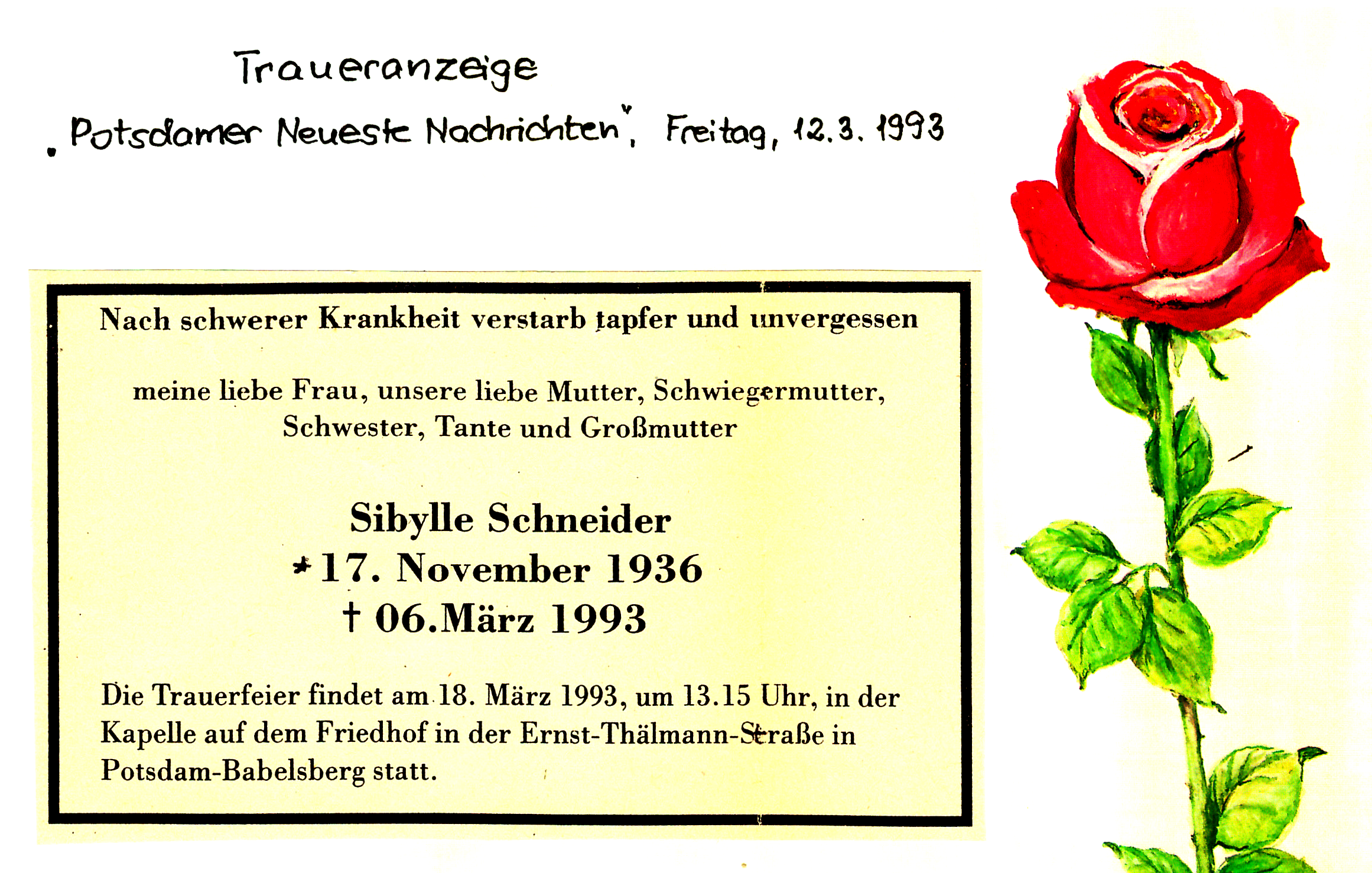 Traueranzeige

„Potsdamer Neueste Nachrichten", Freitag, 12.3.1993

Nach schwerer Krankheit verstarb tapfer und unvergessen

meine liebe Frau, unsere liebe Mutter, Schwiegermutter,
Schwester, Tante und Großmutter

Sibylle Schneider
* 17. November 1936
† 06.März 1993

Die Trauerfeier findet am 18. März 1993, um 13.15 Uhr, in der Kapelle auf dem Friedhof in der Ernst-Thälmann-Straße in Potsdam-Babelsberg statt.